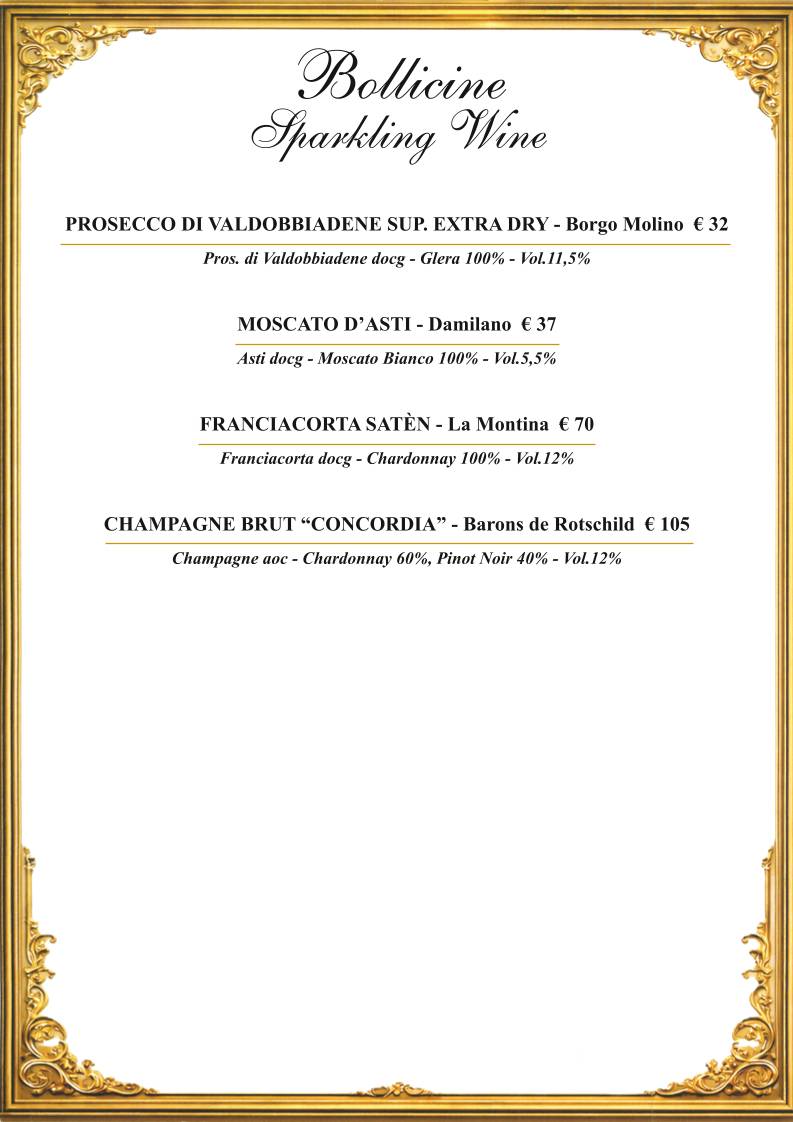 Bollicine
Sparkling Wine

PROSECCO DI VALDOBBIADENE SUP. EXTRA DRY - Borgo Molino € 32

Pros. di Valdobbiadene docg - Glera 100% - Vol.11,5%

MOSCATO D'ASTI - Damilano € 37

Asti docg - Moscato Bianco 100% - Vol.5,5%

FRANCIACORTA SATÈN - La Montina € 70

Franciacorta docg - Chardonnay 100% - Vol.12%

CHAMPAGNE BRUT "CONCORDIA" - Barons de Rotschild € 105

Champagne aoc - Chardonnay 60%, Pinot Noir 40% - Vol.12%